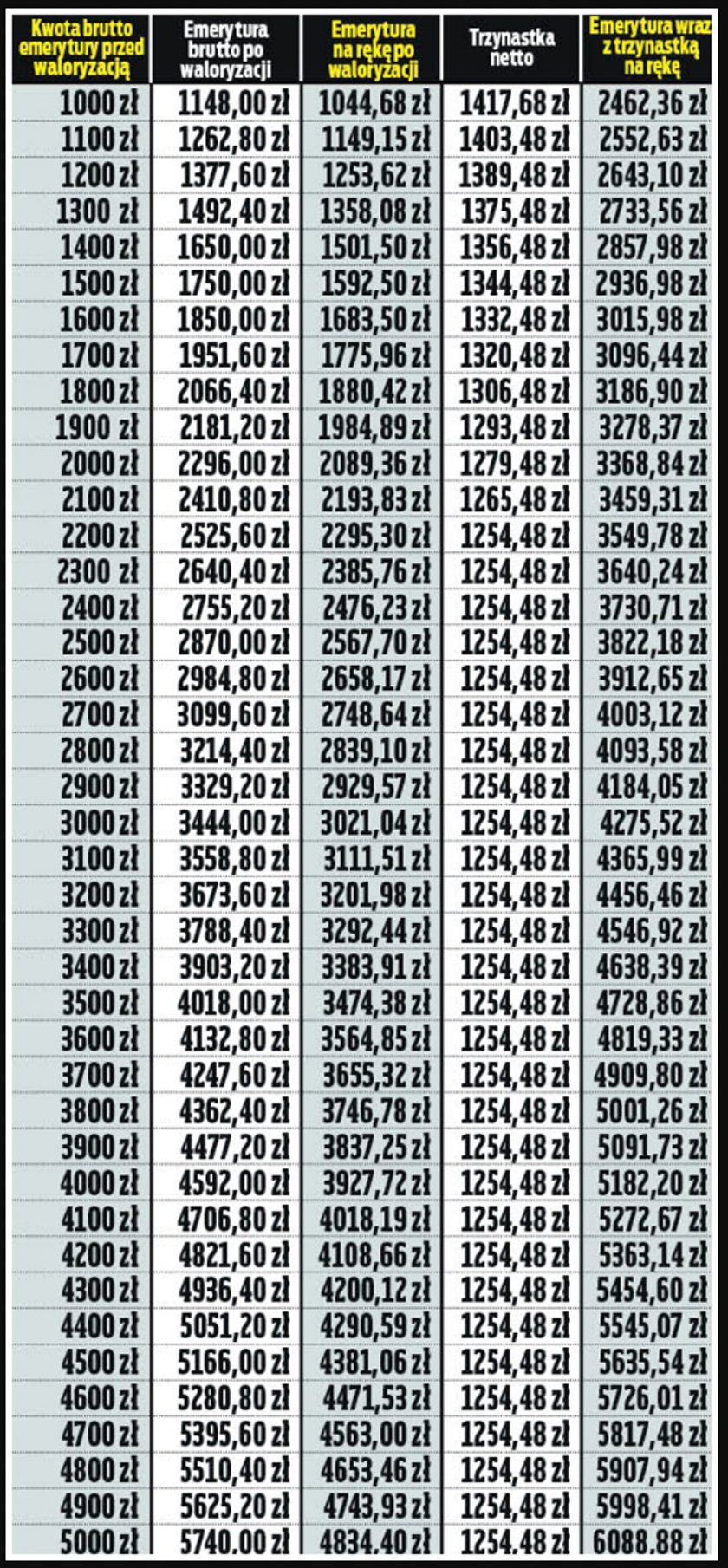 | Kwota brutto emerytury przed waloryzacją | Emerytura brutto po waloryzacji | Emerytura na rękę po waloryzacji | Trzynastka netto | Emerytura wraz z trzynastką na rękę |
|---|---|---|---|---|
| 1000 zł | 1148,00 zł | 1044,68 zł | 1417,68 zł | 2462,36 zł |
| 1100 zł | 1262,80 zł | 1149,15 zł | 1403,48 zł | 2552,63 zł |
| 1200 zł | 1377,60 zł | 1253,62 zł | 1389,48 zł | 2643,10 zł |
| 1300 zł | 1492,40 zł | 1358,08 zł | 1375,48 zł | 2733,56 zł |
| 1400 zł | 1650,00 zł | 1501,50 zł | 1356,48 zł | 2857,98 zł |
| 1500 zł | 1750,00 zł | 1592,50 zł | 1344,48 zł | 2936,98 zł |
| 1600 zł | 1850,00 zł | 1683,50 zł | 1332,48 zł | 3015,98 zł |
| 1700 zł | 1951,60 zł | 1775,96 zł | 1320,48 zł | 3096,44 zł |
| 1800 zł | 2066,40 zł | 1880,42 zł | 1306,48 zł | 3186,90 zł |
| 1900 zł | 2181,20 zł | 1984,89 zł | 1293,48 zł | 3278,37 zł |
| 2000 zł | 2296,00 zł | 2089,36 zł | 1279,48 zł | 3368,84 zł |
| 2100 zł | 2410,80 zł | 2193,83 zł | 1265,48 zł | 3459,31 zł |
| 2200 zł | 2525,60 zł | 2295,30 zł | 1254,48 zł | 3549,78 zł |
| 2300 zł | 2640,40 zł | 2385,76 zł | 1254,48 zł | 3640,24 zł |
| 2400 zł | 2755,20 zł | 2476,23 zł | 1254,48 zł | 3730,71 zł |
| 2500 zł | 2870,00 zł | 2567,70 zł | 1254,48 zł | 3822,18 zł |
| 2600 zł | 2984,80 zł | 2658,17 zł | 1254,48 zł | 3912,65 zł |
| 2700 zł | 3099,60 zł | 2748,64 zł | 1254,48 zł | 4003,12 zł |
| 2800 zł | 3214,40 zł | 2839,10 zł | 1254,48 zł | 4093,58 zł |
| 2900 zł | 3329,20 zł | 2929,57 zł | 1254,48 zł | 4184,05 zł |
| 3000 zł | 3444,00 zł | 3021,04 zł | 1254,48 zł | 4275,52 zł |
| 3100 zł | 3558,80 zł | 3111,51 zł | 1254,48 zł | 4365,99 zł |
| 3200 zł | 3673,60 zł | 3201,98 zł | 1254,48 zł | 4456,46 zł |
| 3300 zł | 3788,40 zł | 3292,44 zł | 1254,48 zł | 4546,92 zł |
| 3400 zł | 3903,20 zł | 3383,91 zł | 1254,48 zł | 4638,39 zł |
| 3500 zł | 4018,00 zł | 3474,38 zł | 1254,48 zł | 4728,86 zł |
| 3600 zł | 4132,80 zł | 3564,85 zł | 1254,48 zł | 4819,33 zł |
| 3700 zł | 4247,60 zł | 3655,32 zł | 1254,48 zł | 4909,80 zł |
| 3800 zł | 4362,40 zł | 3746,78 zł | 1254,48 zł | 5001,26 zł |
| 3900 zł | 4477,20 zł | 3837,25 zł | 1254,48 zł | 5091,73 zł |
| 4000 zł | 4592,00 zł | 3927,72 zł | 1254,48 zł | 5182,20 zł |
| 4100 zł | 4706,80 zł | 4018,19 zł | 1254,48 zł | 5272,67 zł |
| 4200 zł | 4821,60 zł | 4108,66 zł | 1254,48 zł | 5363,14 zł |
| 4300 zł | 4936,40 zł | 4200,12 zł | 1254,48 zł | 5454,60 zł |
| 4400 zł | 5051,20 zł | 4290,59 zł | 1254,48 zł | 5545,07 zł |
| 4500 zł | 5166,00 zł | 4381,06 zł | 1254,48 zł | 5635,54 zł |
| 4600 zł | 5280,80 zł | 4471,53 zł | 1254,48 zł | 5726,01 zł |
| 4700 zł | 5395,60 zł | 4563,00 zł | 1254,48 zł | 5817,48 zł |
| 4800 zł | 5510,40 zł | 4653,46 zł | 1254,48 zł | 5907,94 zł |
| 4900 zł | 5625,20 zł | 4743,93 zł | 1254,48 zł | 5998,41 zł |
| 5000 zł | 5740,00 zł | 4834,40 zł | 1254,48 zł | 6088,88 zł |